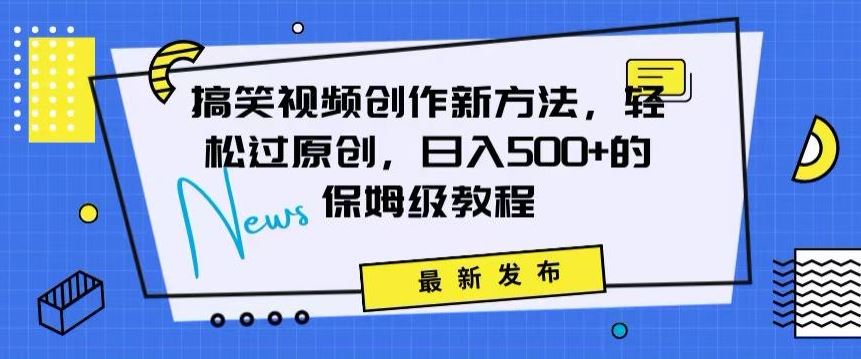 搞笑视频创作新方法，轻松过原创，日入500+的保姆级教程

News

最新发布